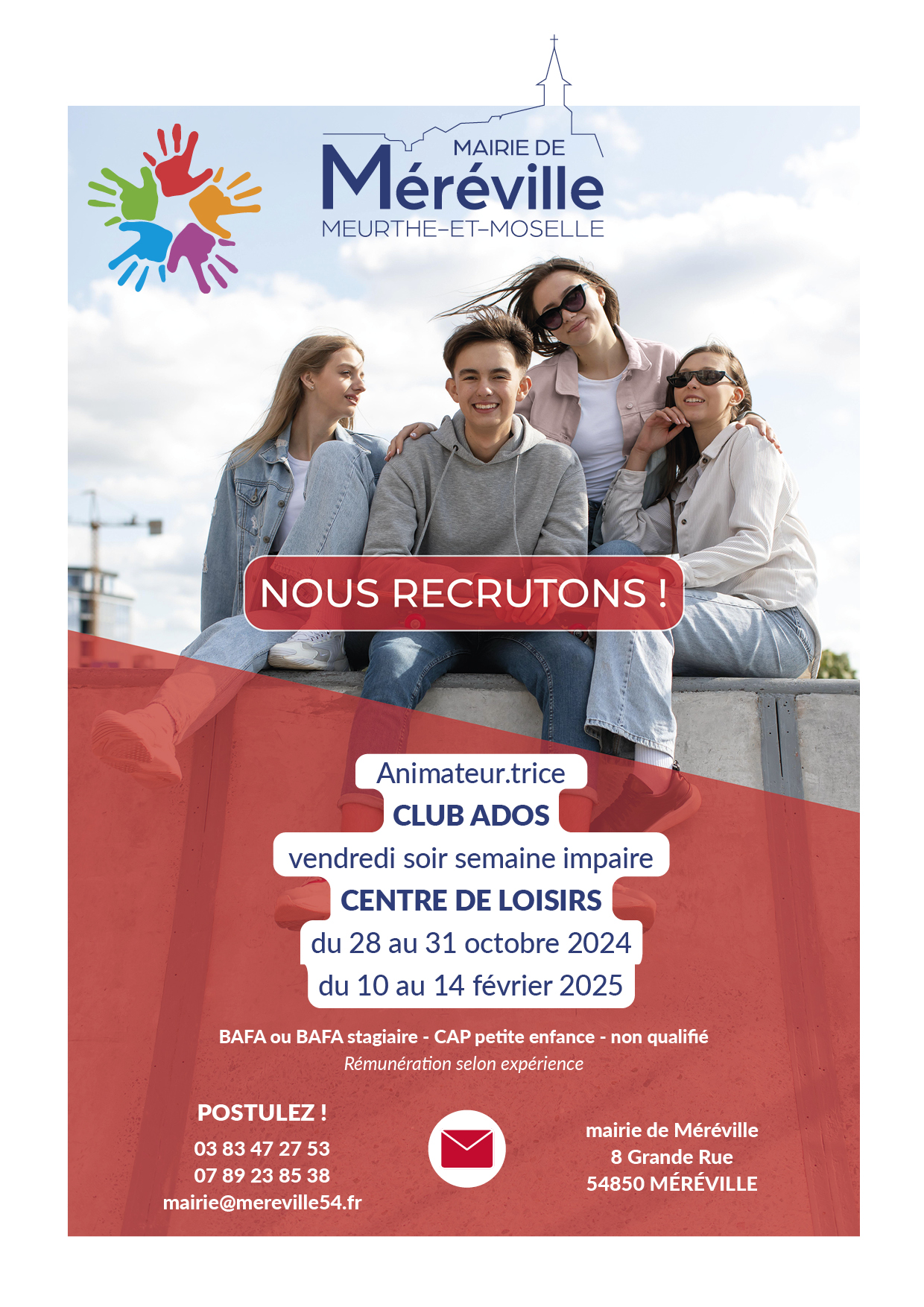 MAIRIE DE
Méréville
MEURTHE-ET-MOSELLE

NOUS RECRUTONS !

Animateur.trice
CLUB ADOS
vendredi soir semaine impaire
CENTRE DE LOISIRS
du 28 au 31 octobre 2024
du 10 au 14 février 2025

BAFA ou BAFA stagiaire - CAP petite enfance - non qualifié
Rémunération selon expérience

POSTULEZ !
03 83 47 27 53
07 89 23 85 38
mairie@mereville54.fr

mairie de Méréville
8 Grande Rue
54850 MÉRÉVILLE